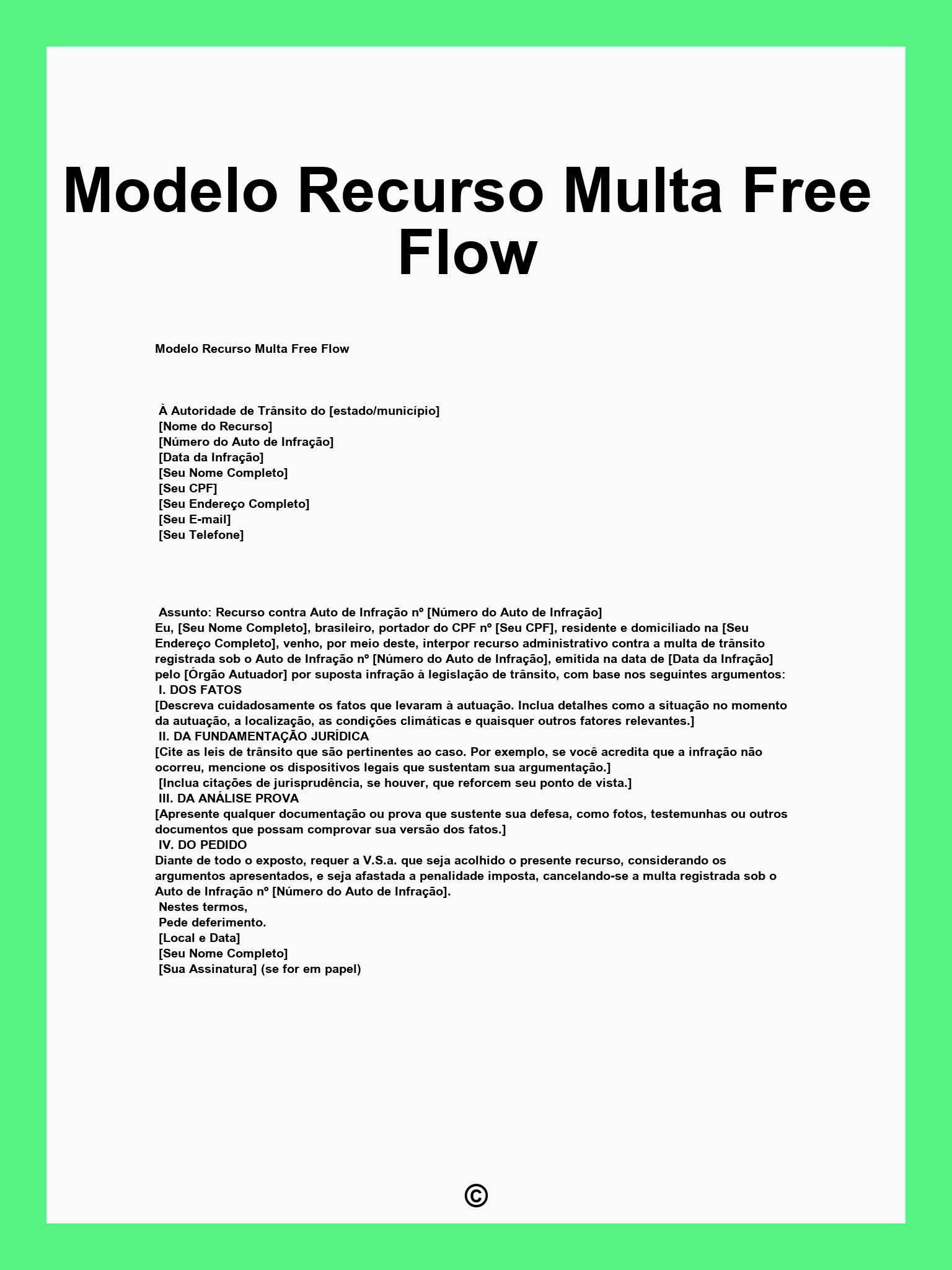 Modelo Recurso Multa Free Flow

Modelo Recurso Multa Free Flow

À Autoridade de Trânsito do [estado/município]
[Nome do Recurso]
[Número do Auto de Infração]
[Data da Infração]
[Seu Nome Completo]
[Seu CPF]
[Seu Endereço Completo]
[Seu E-mail]
[Seu Telefone]

Assunto: Recurso contra Auto de Infração nº [Número do Auto de Infração]
Eu, [Seu Nome Completo], brasileiro, portador do CPF nº [Seu CPF], residente e domiciliado na [Seu Endereço Completo], venho, por meio deste, interpor recurso administrativo contra a multa de trânsito registrada sob o Auto de Infração nº [Número do Auto de Infração], emitida na data de [Data da Infração] pelo [Órgão Autuador] por suposta infração à legislação de trânsito, com base nos seguintes argumentos:
I. DOS FATOS
[Descreva cuidadosamente os fatos que levaram à autuação. Inclua detalhes como a situação no momento da autuação, a localização, as condições climáticas e quaisquer outros fatores relevantes.]
II. DA FUNDAMENTAÇÃO JURÍDICA
[Cite as leis de trânsito que são pertinentes ao caso. Por exemplo, se você acredita que a infração não ocorreu, mencione os dispositivos legais que sustentam sua argumentação.]
[Inclua citações de jurisprudência, se houver, que reforcem seu ponto de vista.]
III. DA ANÁLISE PROVA
[Apresente qualquer documentação ou prova que sustente sua defesa, como fotos, testemunhas ou outros documentos que possam comprovar sua versão dos fatos.]
IV. DO PEDIDO
Diante de todo o exposto, requer a V.S.a. que seja acolhido o presente recurso, considerando os argumentos apresentados, e seja afastada a penalidade imposta, cancelando-se a multa registrada sob o Auto de Infração nº [Número do Auto de Infração].
Nestes termos,
Pede deferimento.
[Local e Data]
[Seu Nome Completo]
[Sua Assinatura] (se for em papel)

©